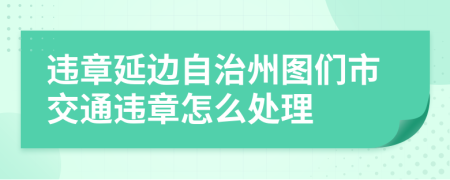 违章延边自治州图们市交通违章怎么处理